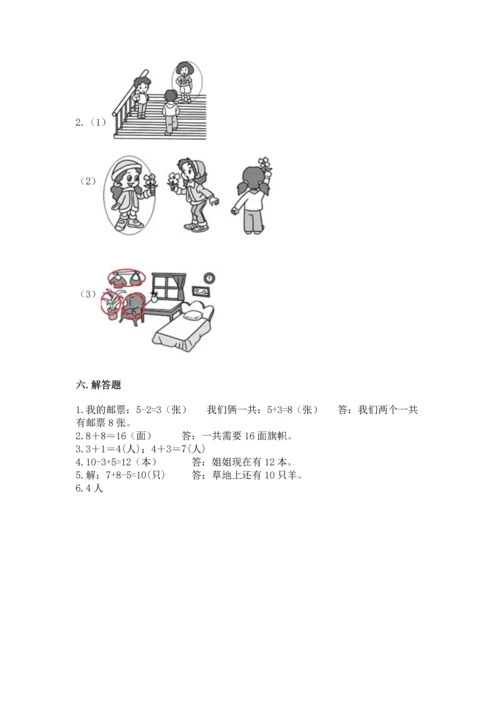 2.（1）

（2）

（3）

六. 解答题

1. 我的邮票：5-2=3（张）　　我们俩一共：5+3=8（张）　　答：我们两个一共有邮票 8 张。
2. 8＋8＝16（面）　　答：一共需要 16 面旗帜。
3. 3＋1＝4(人)；4＋3＝7(人)
4. 10-3+5=12（本）　　答：姐姐现在有 12 本。
5. 解：7+8-5=10(只)　　答：草地上还有 10 只羊。
6. 4 人